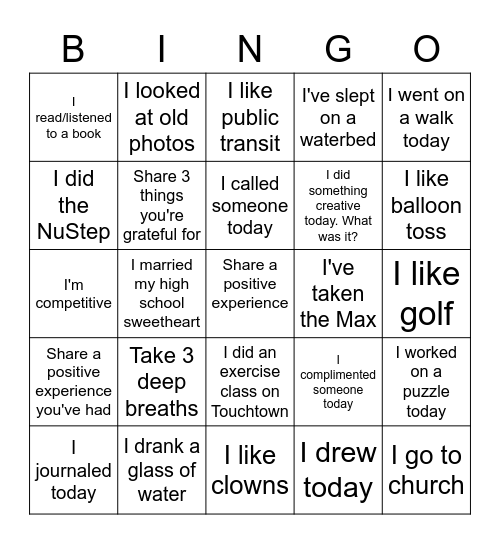 | B | I | N | G | O |
|---|---|---|---|---|
| I read/listened to a book | I looked at old photos | I like public transit | I've slept on a waterbed | I went on a walk today |
| I did the NuStep | Share 3 things you're grateful for | I called someone today | I did something creative today. What was it? | I like balloon toss |
| I'm competitive | I married my high school sweetheart | Share a positive experience | I've taken the Max | I like golf |
| Share a positive experience you've had | Take 3 deep breaths | I did an exercise class on Touchtown | I complimented someone today | I worked on a puzzle today |
| I journaled today | I drank a glass of water | I like clowns | I drew today | I go to church |